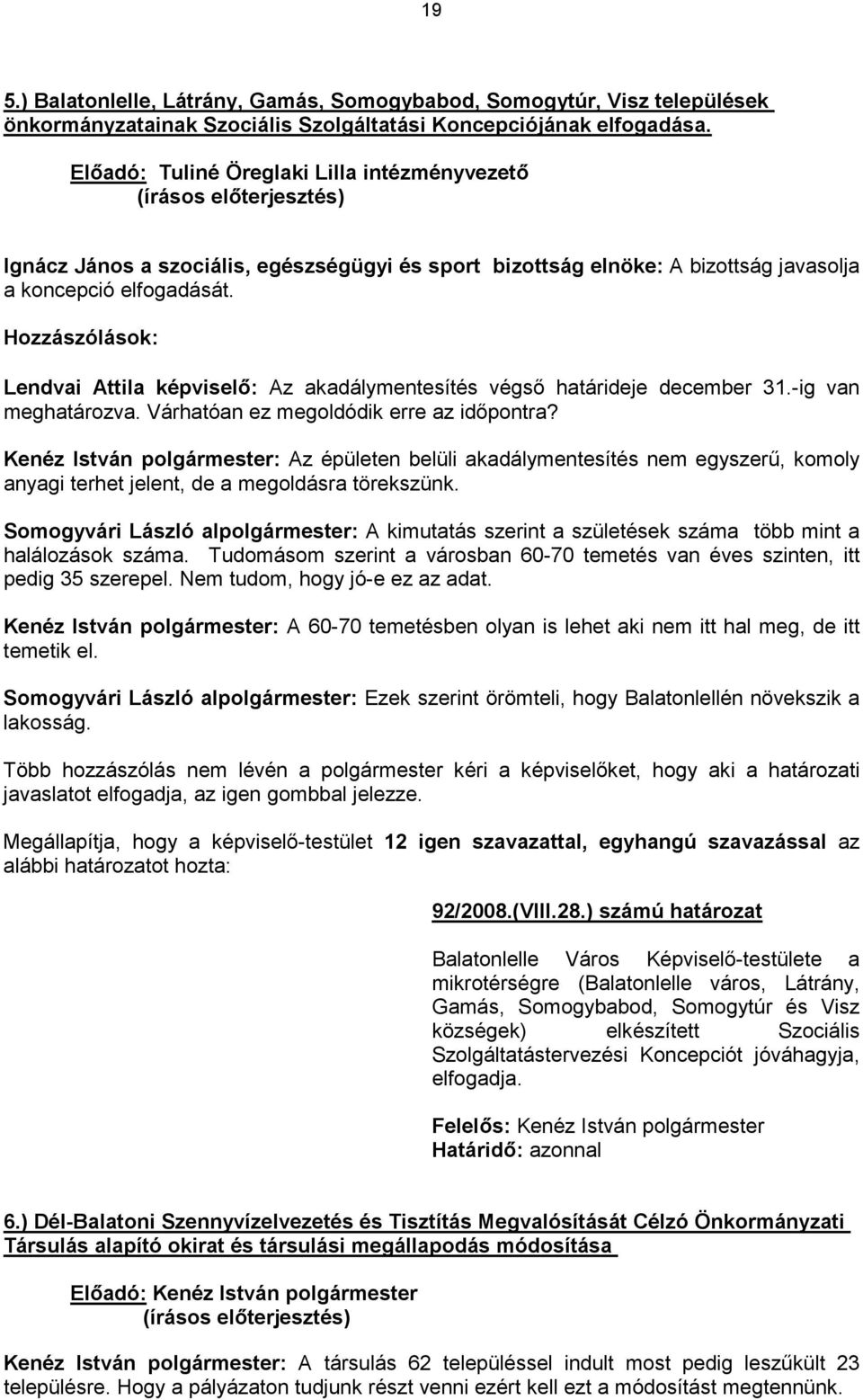 19

5.) Balatonlelle, Látrány, Gamás, Somogybabod, Somogytúr, Visz települések önkormányzatainak Szociális Szolgáltatási Koncepciójának elfogadása.

Előadó: Tuliné Öreglaki Lilla intézményvezető
(írásos előterjesztés)

Ignácz János a szociális, egészségügyi és sport bizottság elnöke: A bizottság javasolja a koncepció elfogadását.

Hozzászólások:

Lendvai Attila képviselő: Az akadálymentesítés végső határideje december 31.-ig van meghatározva. Várhatóan ez megoldódik erre az időpontra?

Kenéz István polgármester: Az épületen belüli akadálymentesítés nem egyszerű, komoly anyagi terhet jelent, de a megoldásra törekszünk.

Somogyvári László alpolgármester: A kimutatás szerint a születések száma több mint a halálozások száma. Tudomásom szerint a városban 60-70 temetés van éves szinten, itt pedig 35 szerepel. Nem tudom, hogy jó-e ez az adat.

Kenéz István polgármester: A 60-70 temetésben olyan is lehet aki nem itt hal meg, de itt temetik el.

Somogyvári László alpolgármester: Ezek szerint örömteli, hogy Balatonlellén növekszik a lakosság.

Több hozzászólás nem lévén a polgármester kéri a képviselőket, hogy aki a határozati javaslatot elfogadja, az igen gombbal jelezze.

Megállapítja, hogy a képviselő-testület 12 igen szavazattal, egyhangú szavazással az alábbi határozatot hozta:

92/2008.(VIII.28.) számú határozat

Balatonlelle Város Képviselő-testülete a mikrotérségre (Balatonlelle város, Látrány, Gamás, Somogybabod, Somogytúr és Visz községek) elkészített Szociális Szolgáltatástervezési Koncepciót jóváhagyja, elfogadja.

Felelős: Kenéz István polgármester
Határidő: azonnal

6.) Dél-Balatoni Szennyvízelvezetés és Tisztítás Megvalósítását Célzó Önkormányzati Társulás alapító okirat és társulási megállapodás módosítása

Előadó: Kenéz István polgármester
(írásos előterjesztés)

Kenéz István polgármester: A társulás 62 településsel indult most pedig leszűkült 23 településre. Hogy a pályázaton tudjunk részt venni ezért kell ezt a módosítást megtennünk.